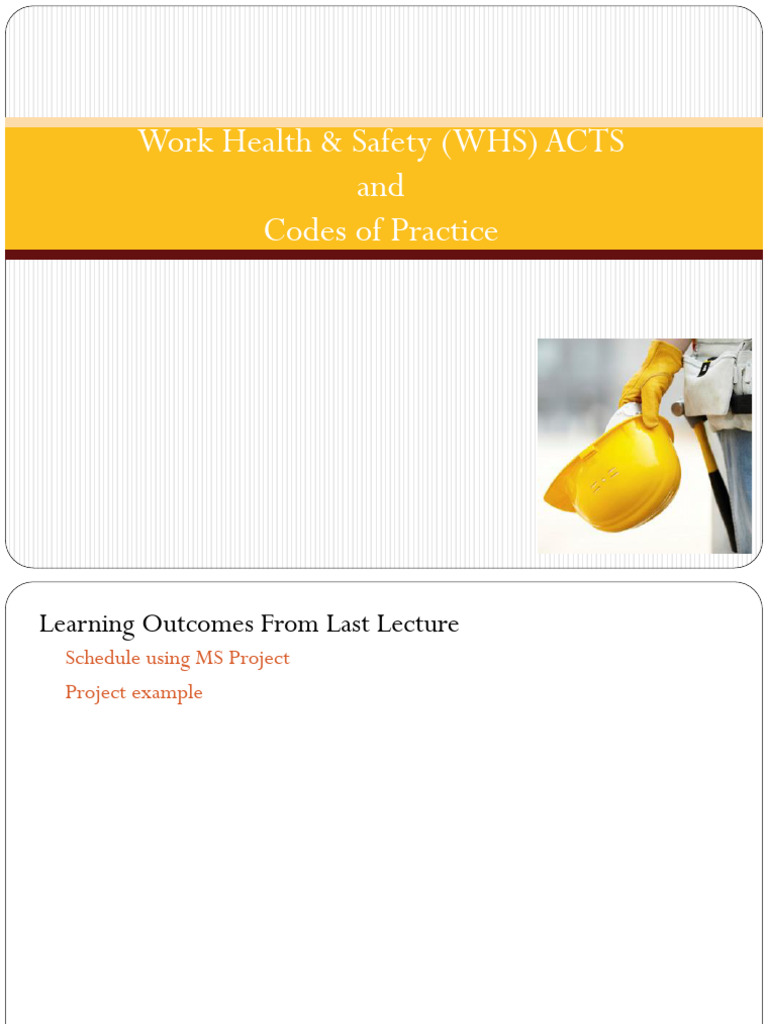 Work Health & Safety (WHS) ACTS
and
Codes of Practice

Learning Outcomes From Last Lecture

Schedule using MS Project

Project example